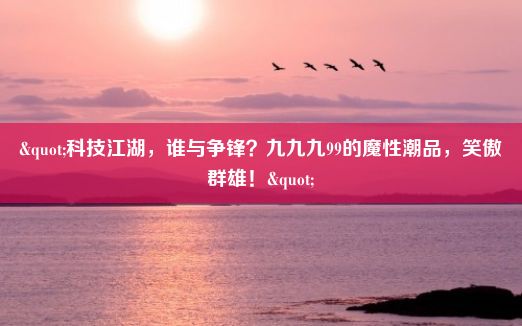 &quot;科技江湖，谁与争锋？九九九99的魔性潮品，笑傲群雄！&quot;